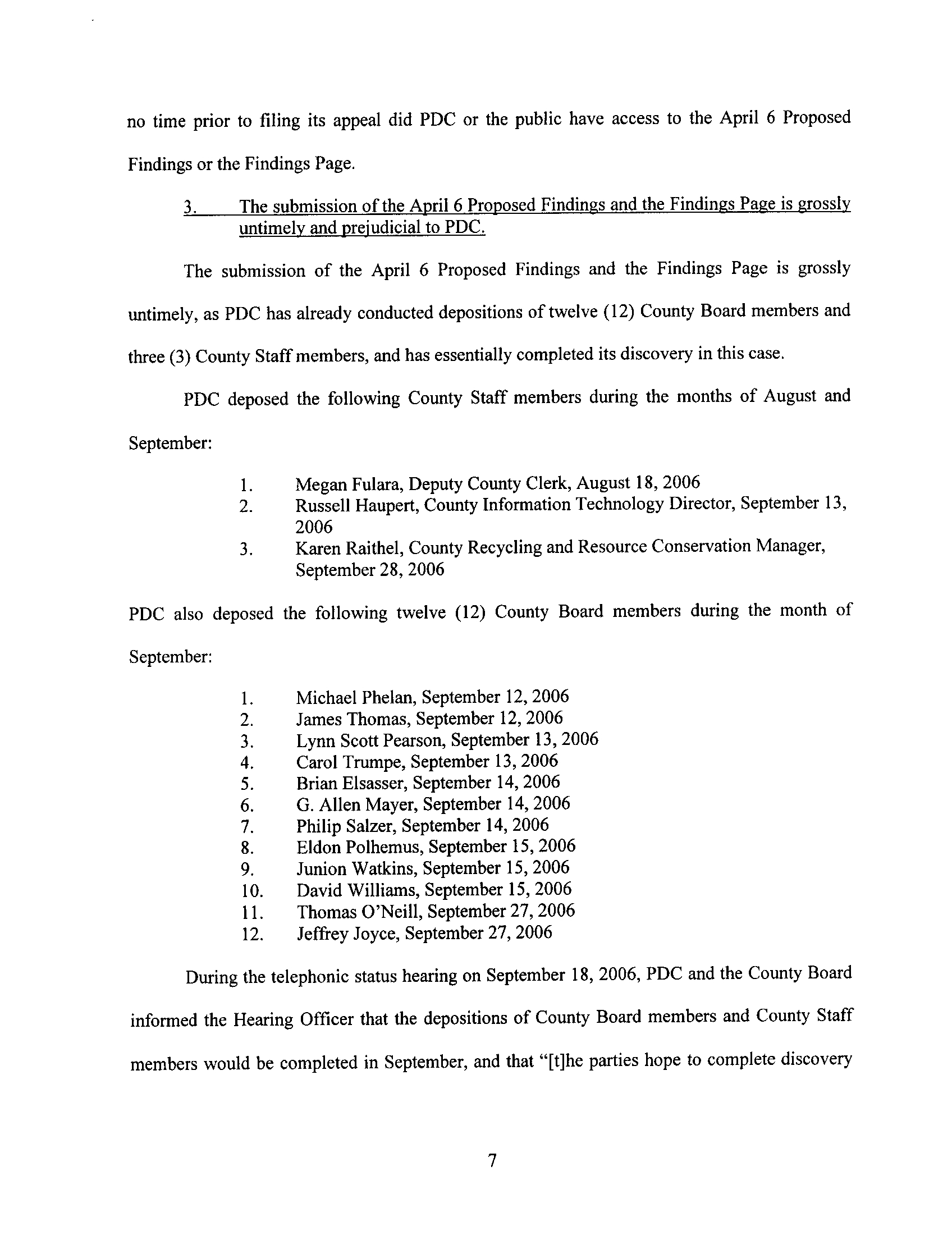 no time prior to filing its appeal did PDC or the public have access to the April 6 Proposed Findings or the Findings Page.

3. The submission of the April 6 Proposed Findings and the Findings Page is grossly untimely and prejudicial to PDC.

The submission of the April 6 Proposed Findings and the Findings Page is grossly untimely, as PDC has already conducted depositions of twelve (12) County Board members and three (3) County Staff members, and has essentially completed its discovery in this case.

PDC deposed the following County Staff members during the months of August and September:

1. Megan Fulara, Deputy County Clerk, August 18, 2006
2. Russell Haupert, County Information Technology Director, September 13, 2006
3. Karen Raithel, County Recycling and Resource Conservation Manager, September 28, 2006

PDC also deposed the following twelve (12) County Board members during the month of September:

1. Michael Phelan, September 12, 2006
2. James Thomas, September 12, 2006
3. Lynn Scott Pearson, September 13, 2006
4. Carol Trumpe, September 13, 2006
5. Brian Elsasser, September 14, 2006
6. G. Allen Mayer, September 14, 2006
7. Philip Salzer, September 14, 2006
8. Eldon Polhemus, September 15, 2006
9. Junion Watkins, September 15, 2006
10. David Williams, September 15, 2006
11. Thomas O'Neill, September 27, 2006
12. Jeffrey Joyce, September 27, 2006

During the telephonic status hearing on September 18, 2006, PDC and the County Board informed the Hearing Officer that the depositions of County Board members and County Staff members would be completed in September, and that "[t]he parties hope to complete discovery

7